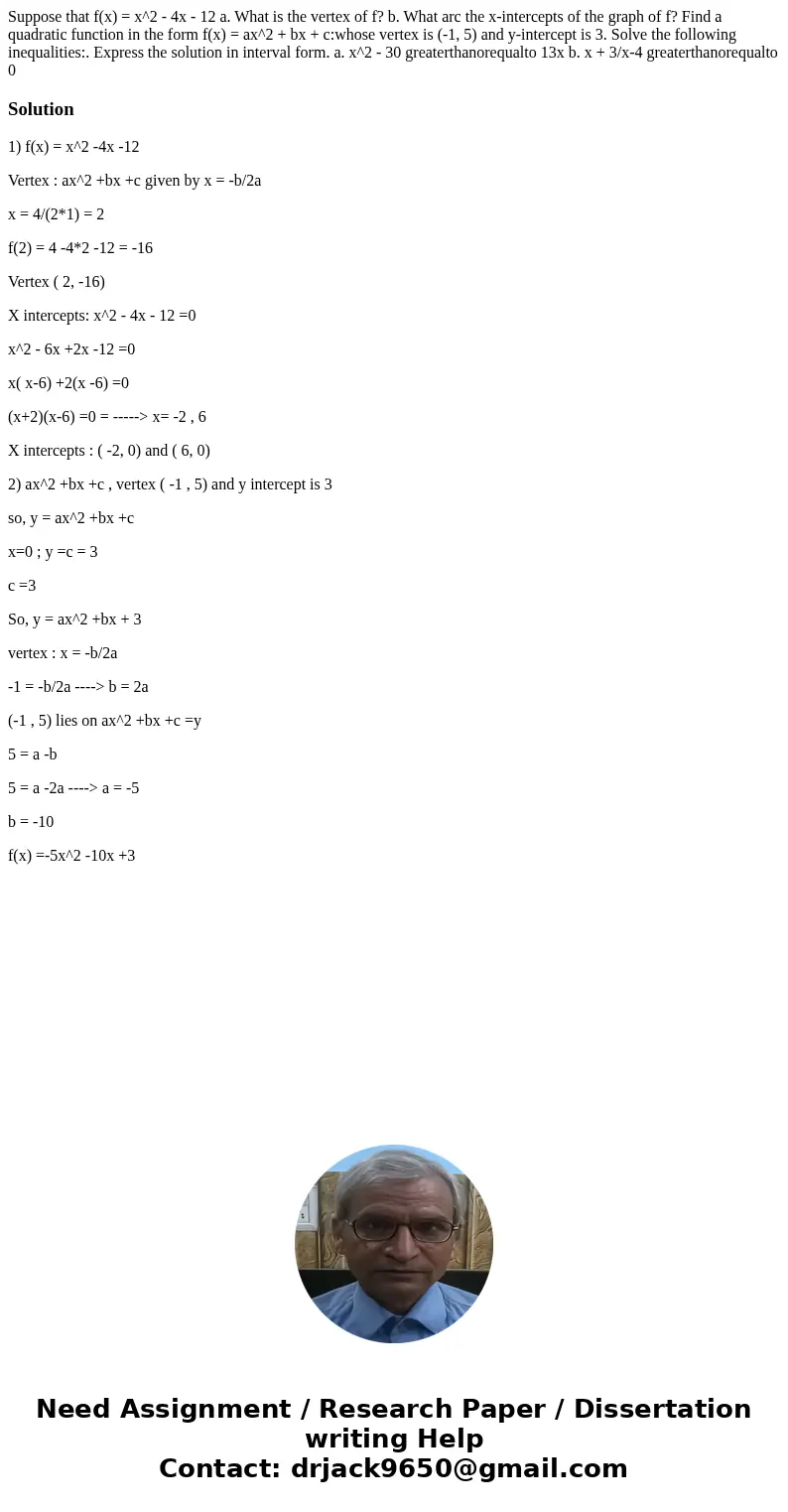 Suppose that f(x) = x^2 - 4x - 12 a. What is the vertex of f? b. What arc the x-intercepts of the graph of f? Find a quadratic function in the form f(x) = ax^2 + bx + c:whose vertex is (-1, 5) and y-intercept is 3. Solve the following inequalities:. Express the solution in interval form. a. x^2 - 30 greaterthanorequalto 13x b. x + 3/x-4 greaterthanorequalto 0

Solution

1) f(x) = x^2 -4x -12

Vertex : ax^2 +bx +c given by x = -b/2a

x = 4/(2*1) = 2

f(2) = 4 -4*2 -12 = -16

Vertex ( 2, -16)

X intercepts: x^2 - 4x - 12 =0

x^2 - 6x +2x -12 =0

x( x-6) +2(x -6) =0

(x+2)(x-6) =0 = -----> x= -2 , 6

X intercepts : ( -2, 0) and ( 6, 0)

2) ax^2 +bx +c , vertex ( -1 , 5) and y intercept is 3

so, y = ax^2 +bx +c

x=0 ; y =c = 3

c =3

So, y = ax^2 +bx + 3

vertex : x = -b/2a

-1 = -b/2a ----> b = 2a

(-1 , 5) lies on ax^2 +bx +c =y

5 = a -b

5 = a -2a ----> a = -5

b = -10

f(x) =-5x^2 -10x +3

Need Assignment / Research Paper / Dissertation writing Help
Contact: drjack9650@gmail.com